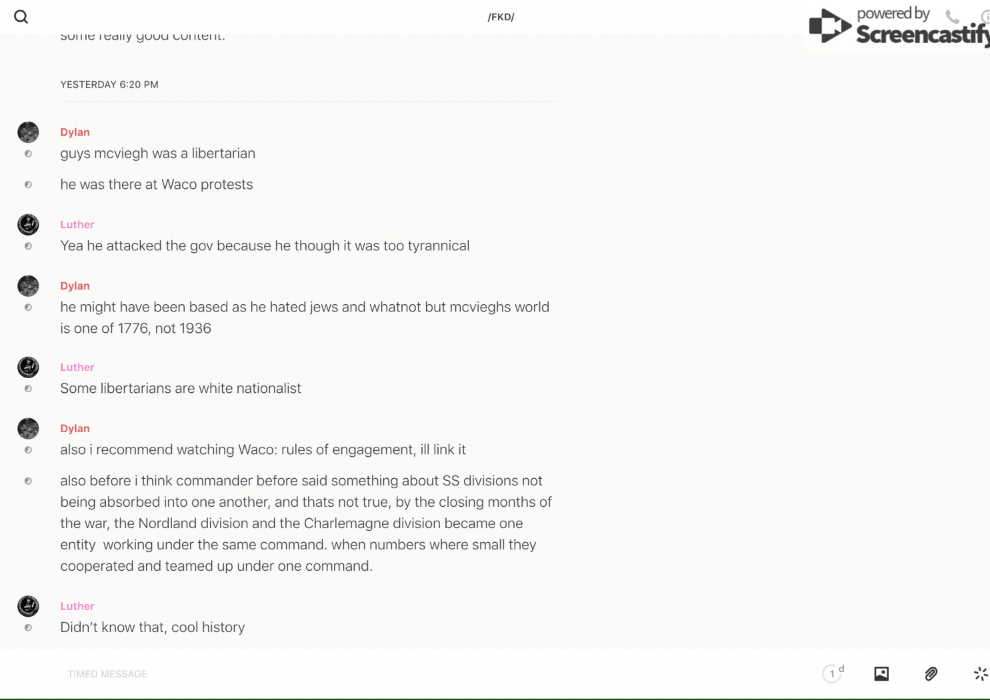 /FKD/

powered by Screencastify

some really good content.

YESTERDAY 6:20 PM

Dylan
guys mcviegh was a libertarian

he was there at Waco protests

Luther
Yea he attacked the gov because he though it was too tyrannical

Dylan
he might have been based as he hated jews and whatnot but mcvieghs world is one of 1776, not 1936

Luther
Some libertarians are white nationalist

Dylan
also i recommend watching Waco: rules of engagement, ill link it

also before i think commander before said something about SS divisions not being absorbed into one another, and thats not true, by the closing months of the war, the Nordland division and the Charlemagne division became one entity working under the same command. when numbers where small they cooperated and teamed up under one command.

Luther
Didn't know that, cool history

TIMED MESSAGE

1 d